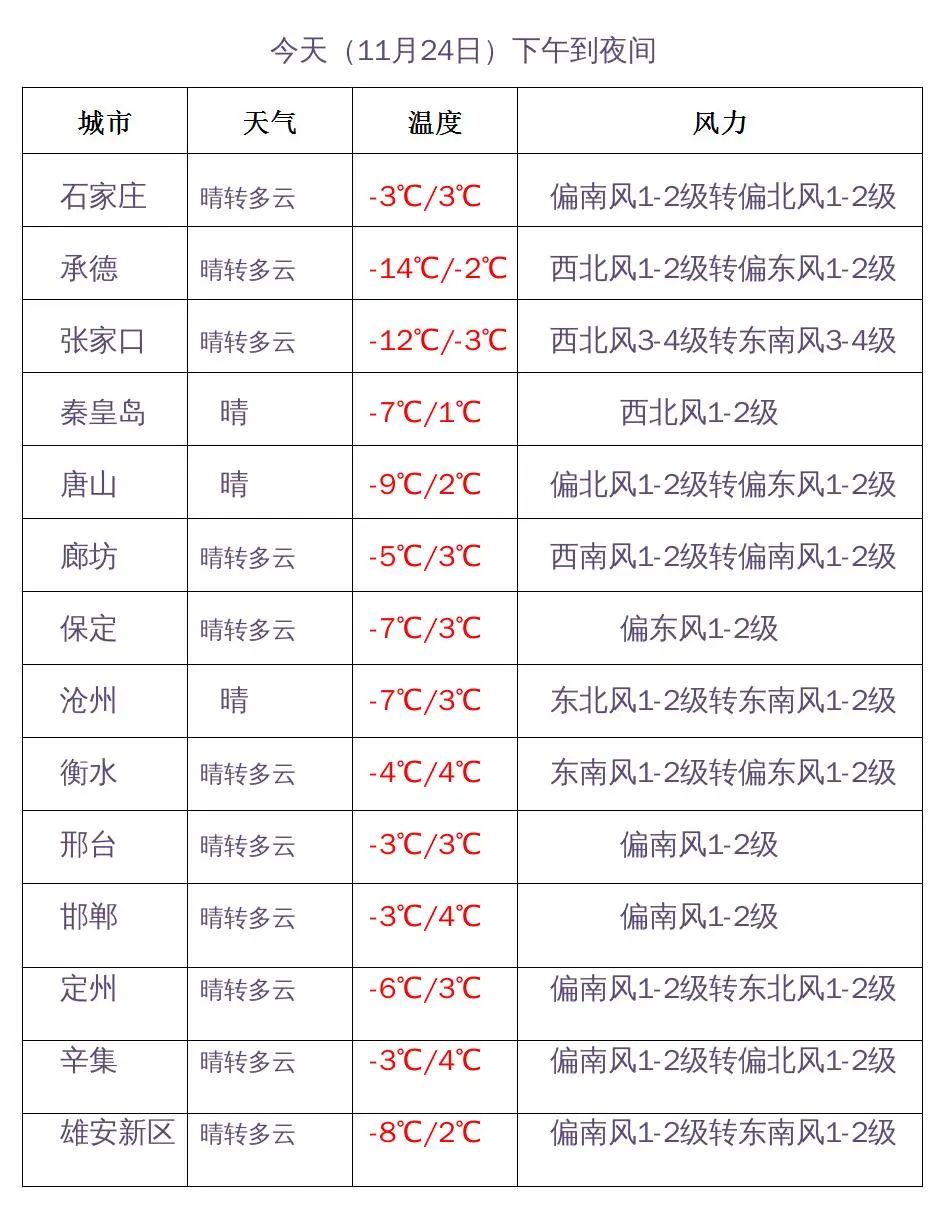 今天（11月24日）下午到夜间

| 城市 | 天气 | 温度 | 风力 |
|---|---|---|---|
| 石家庄 | 晴转多云 | -3℃/3℃ | 偏南风1-2级转偏北风1-2级 |
| 承德 | 晴转多云 | -14℃/-2℃ | 西北风1-2级转偏东风1-2级 |
| 张家口 | 晴转多云 | -12℃/-3℃ | 西北风3-4级转东南风3-4级 |
| 秦皇岛 | 晴 | -7℃/1℃ | 西北风1-2级 |
| 唐山 | 晴 | -9℃/2℃ | 偏北风1-2级转偏东风1-2级 |
| 廊坊 | 晴转多云 | -5℃/3℃ | 西南风1-2级转偏南风1-2级 |
| 保定 | 晴转多云 | -7℃/3℃ | 偏东风1-2级 |
| 沧州 | 晴 | -7℃/3℃ | 东北风1-2级转东南风1-2级 |
| 衡水 | 晴转多云 | -4℃/4℃ | 东南风1-2级转偏东风1-2级 |
| 邢台 | 晴转多云 | -3℃/3℃ | 偏南风1-2级 |
| 邯郸 | 晴转多云 | -3℃/4℃ | 偏南风1-2级 |
| 定州 | 晴转多云 | -6℃/3℃ | 偏南风1-2级转东北风1-2级 |
| 辛集 | 晴转多云 | -3℃/4℃ | 偏南风1-2级转偏北风1-2级 |
| 雄安新区 | 晴转多云 | -8℃/2℃ | 偏南风1-2级转东南风1-2级 |